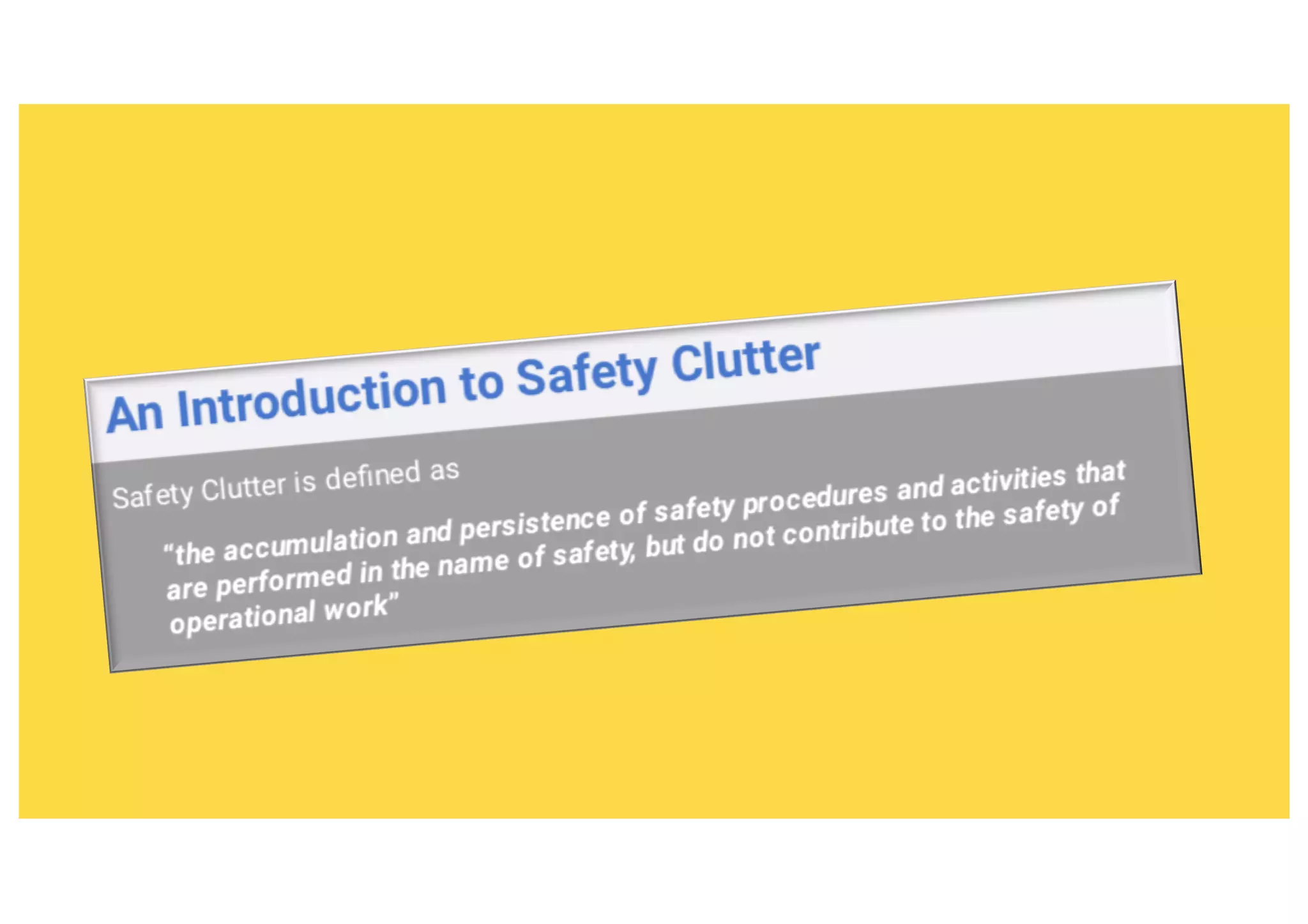 An Introduction to Safety Clutter

Safety Clutter is defined as

"the accumulation and persistence of safety procedures and activities that are performed in the name of safety, but do not contribute to the safety of operational work"